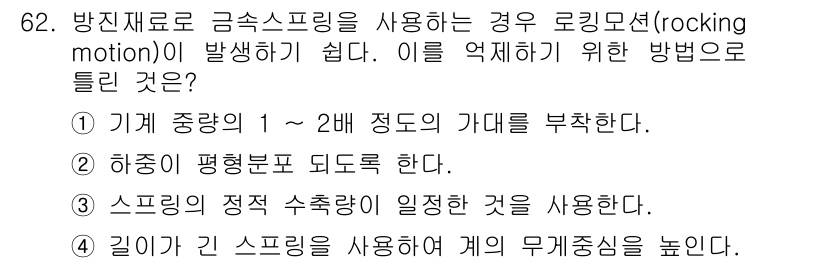 62. 방진재료로 금속스프링을 사용하는 경우 로킹모션(rocking motion)이 발생하기 쉽다. 이를 억제하기 위한 방법으로 틀린 것은?

① 기계 중량의 1 ~ 2배 정도의 가대를 부착한다.

② 하중이 평형분포 되도록 한다.

③ 스프링의 정적 수축량이 일정한 것을 사용한다.

④ 길이가 긴 스프링을 사용하여 계의 무게중심을 높인다.